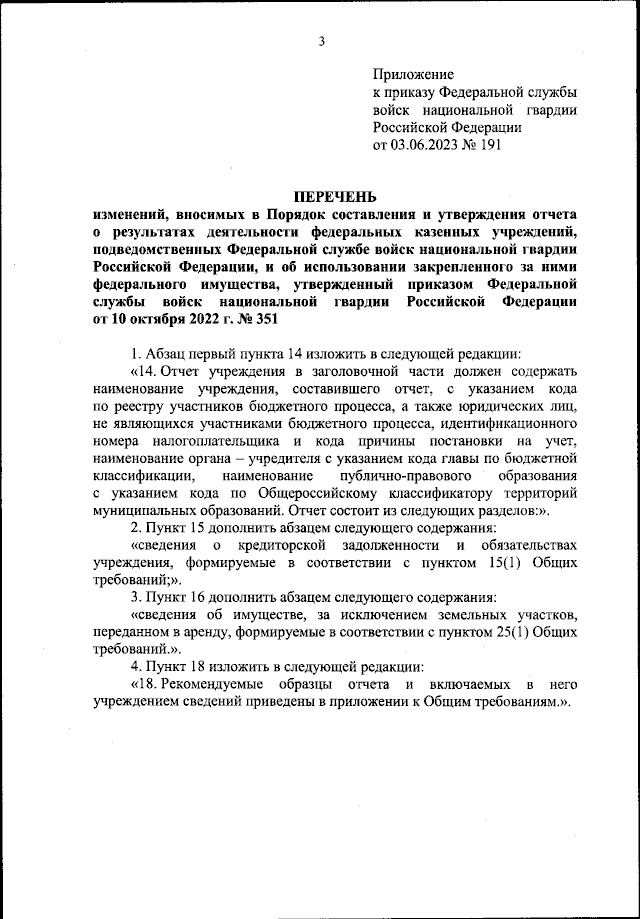 3

Приложение
к приказу Федеральной службы войск национальной гвардии Российской Федерации
от 03.06.2023 № 191

ПЕРЕЧЕНЬ
изменений, вносимых в Порядок составления и утверждения отчета о результатах деятельности федеральных казенных учреждений, подведомственных Федеральной службе войск национальной гвардии Российской Федерации, и об использовании закрепленного за ними федерального имущества, утвержденный приказом Федеральной службы войск национальной гвардии Российской Федерации от 10 октября 2022 г. № 351

1. Абзац первый пункта 14 изложить в следующей редакции:
«14. Отчет учреждения в заголовочной части должен содержать наименование учреждения, составившего отчет, с указанием кода по реестру участников бюджетного процесса, а также юридических лиц, не являющихся участниками бюджетного процесса, идентификационного номера налогоплательщика и кода причины постановки на учет, наименование органа – учредителя с указанием кода главы по бюджетной классификации, наименование публично-правового образования с указанием кода по Общероссийскому классификатору территорий муниципальных образований. Отчет состоит из следующих разделов:».
2. Пункт 15 дополнить абзацем следующего содержания:
«сведения о кредиторской задолженности и обязательствах учреждения, формируемые в соответствии с пунктом 15(1) Общих требований;».
3. Пункт 16 дополнить абзацем следующего содержания:
«сведения об имуществе, за исключением земельных участков, переданном в аренду, формируемые в соответствии с пунктом 25(1) Общих требований.».
4. Пункт 18 изложить в следующей редакции:
«18. Рекомендуемые образцы отчета и включаемых в него учреждением сведений приведены в приложении к Общим требованиям.».